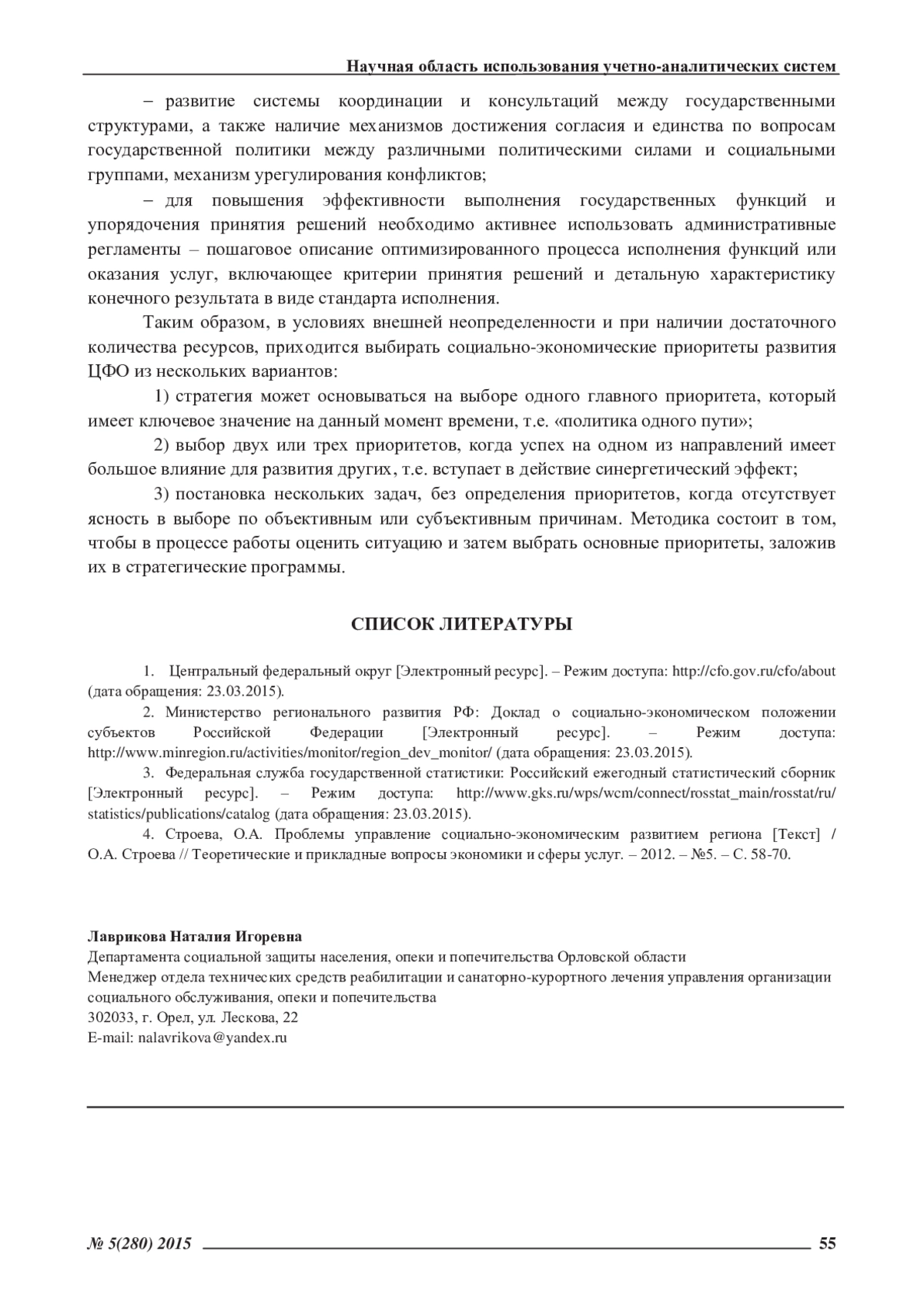 Научная область использования учетно-аналитических систем

– развитие системы координации и консультаций между государственными структурами, а также наличие механизмов достижения согласия и единства по вопросам государственной политики между различными политическими силами и социальными группами, механизм урегулирования конфликтов;

– для повышения эффективности выполнения государственных функций и упорядочения принятия решений необходимо активнее использовать административные регламенты – пошаговое описание оптимизированного процесса исполнения функций или оказания услуг, включающее критерии принятия решений и детальную характеристику конечного результата в виде стандарта исполнения.

Таким образом, в условиях внешней неопределенности и при наличии достаточного количества ресурсов, приходится выбирать социально-экономические приоритеты развития ЦФО из нескольких вариантов:

1) стратегия может основываться на выборе одного главного приоритета, который имеет ключевое значение на данный момент времени, т.е. «политика одного пути»;

2) выбор двух или трех приоритетов, когда успех на одном из направлений имеет большое влияние для развития других, т.е. вступает в действие синергетический эффект;

3) постановка нескольких задач, без определения приоритетов, когда отсутствует ясность в выборе по объективным или субъективным причинам. Методика состоит в том, чтобы в процессе работы оценить ситуацию и затем выбрать основные приоритеты, заложив их в стратегические программы.

СПИСОК ЛИТЕРАТУРЫ

1. Центральный федеральный округ [Электронный ресурс]. – Режим доступа: http://cfo.gov.ru/cfo/about (дата обращения: 23.03.2015).

2. Министерство регионального развития РФ: Доклад о социально-экономическом положении субъектов Российской Федерации [Электронный ресурс]. – Режим доступа: http://www.minregion.ru/activities/monitor/region_dev_monitor/ (дата обращения: 23.03.2015).

3. Федеральная служба государственной статистики: Российский ежегодный статистический сборник [Электронный ресурс]. – Режим доступа: http://www.gks.ru/wps/wcm/connect/rosstat_main/rosstat/ru/statistics/publications/catalog (дата обращения: 23.03.2015).

4. Строева, О.А. Проблемы управление социально-экономическим развитием региона [Текст] / О.А. Строева // Теоретические и прикладные вопросы экономики и сферы услуг. – 2012. – №5. – С. 58-70.

Лаврикова Наталия Игоревна
Департамента социальной защиты населения, опеки и попечительства Орловской области
Менеджер отдела технических средств реабилитации и санаторно-курортного лечения управления организации социального обслуживания, опеки и попечительства
302033, г. Орел, ул. Лескова, 22
E-mail: nalavrikova@yandex.ru

№ 5(280) 2015 55